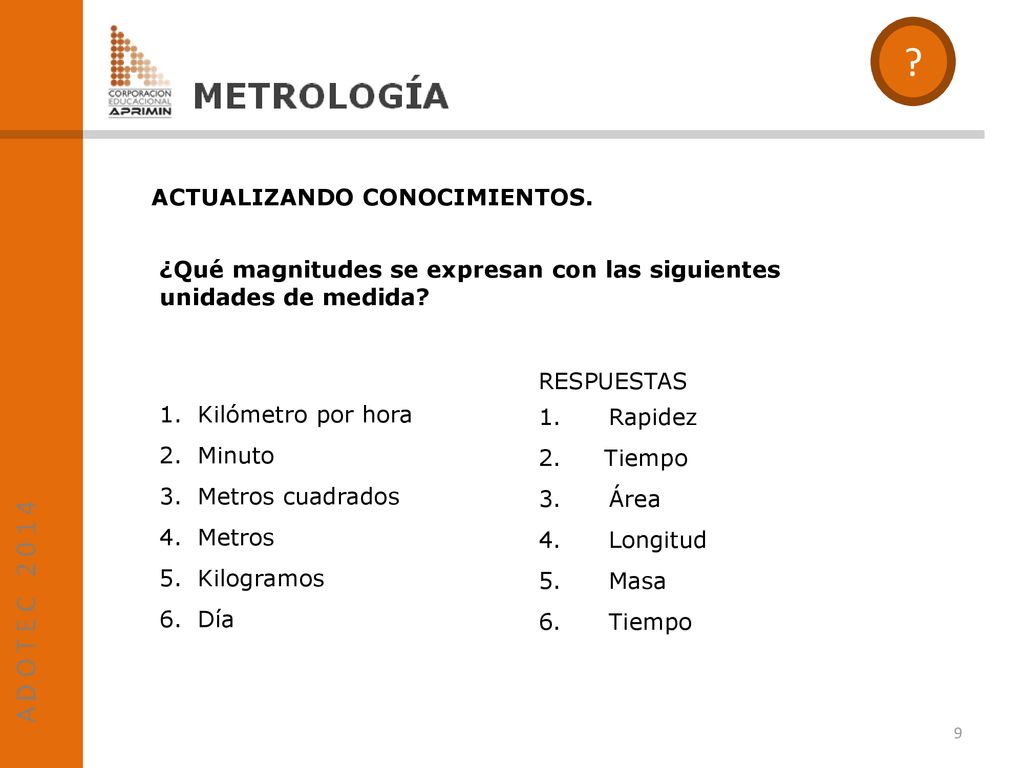 CORPORACION EDUCACIONAL APRIMIN

METROLOGÍA

?

ACTUALIZANDO CONOCIMIENTOS.

¿Qué magnitudes se expresan con las siguientes unidades de medida?

1. Kilómetro por hora
2. Minuto
3. Metros cuadrados
4. Metros
5. Kilogramos
6. Día

RESPUESTAS
1. Rapidez
2. Tiempo
3. Área
4. Longitud
5. Masa
6. Tiempo

ADOTEC 2014

9